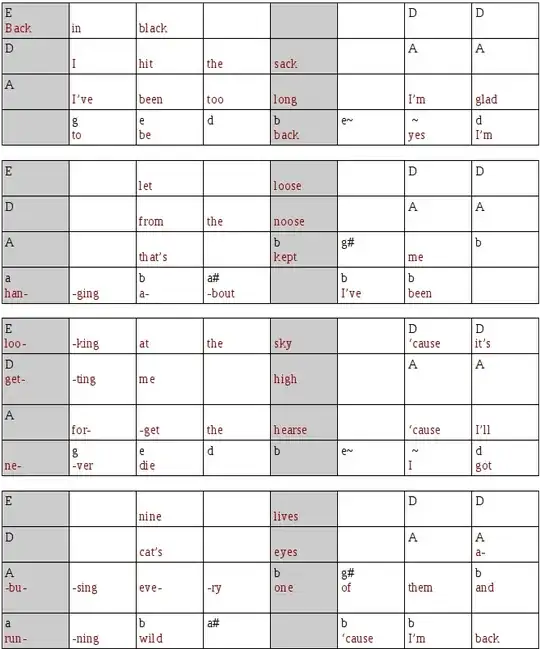 | E Back | in | black | | | | D | D |
|---|---|---|---|---|---|---|---|
| D | I | hit | the | sack | | A | A |
| A | I've | been | too | long | | I'm | glad |
| | g to | e be | d | b back | e~ | ~ yes | d I'm |

| E | | let | | loose | | D | D |
|---|---|---|---|---|---|---|---|
| D | | from | the | noose | | A | A |
| A | | that's | | b kept | g# | me | b |
| a han- | -ging | b a- | a# -bout | | b I've | b been | |

| E loo- | -king | at | the | sky | | D 'cause | D it's |
|---|---|---|---|---|---|---|---|
| D get- | -ting | me | | high | | A | A |
| A | for- | -get | the | hearse | | 'cause | I'll |
| ne- | g -ver | e die | d | b | e~ | ~ I | d got |

| E | | nine | | lives | | D | D |
|---|---|---|---|---|---|---|---|
| D | | cat's | | eyes | | A | A a- |
| A -bu- | -sing | eve- | -ry | b one | g# of | them | b and |
| a run- | -ning | b wild | a# | | b 'cause | b I'm | back |